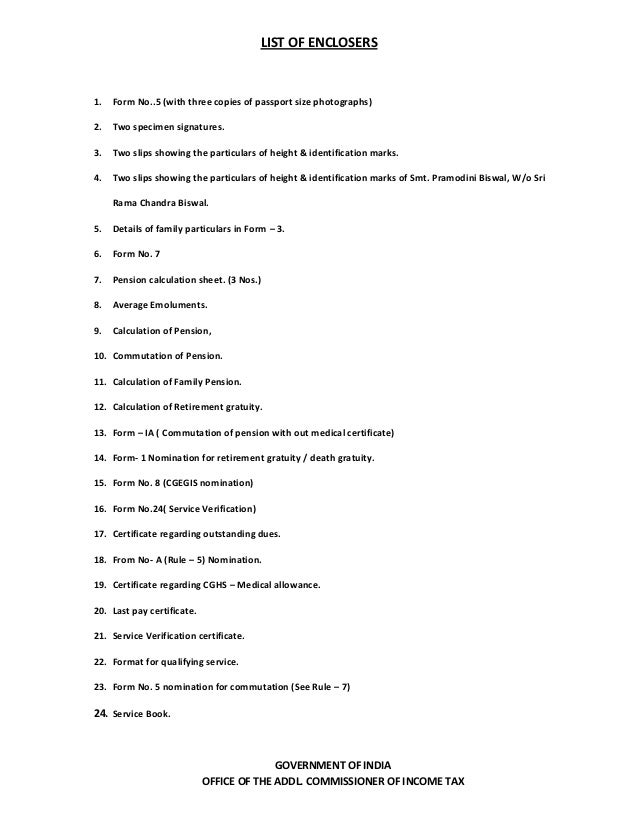 LIST OF ENCLOSERS

1. Form No..5 (with three copies of passport size photographs)

2. Two specimen signatures.

3. Two slips showing the particulars of height & identification marks.

4. Two slips showing the particulars of height & identification marks of Smt. Pramodini Biswal, W/o Sri Rama Chandra Biswal.

5. Details of family particulars in Form – 3.

6. Form No. 7

7. Pension calculation sheet. (3 Nos.)

8. Average Emoluments.

9. Calculation of Pension,

10. Commutation of Pension.

11. Calculation of Family Pension.

12. Calculation of Retirement gratuity.

13. Form – IA ( Commutation of pension with out medical certificate)

14. Form- 1 Nomination for retirement gratuity / death gratuity.

15. Form No. 8 (CGEGIS nomination)

16. Form No.24( Service Verification)

17. Certificate regarding outstanding dues.

18. From No- A (Rule – 5) Nomination.

19. Certificate regarding CGHS – Medical allowance.

20. Last pay certificate.

21. Service Verification certificate.

22. Format for qualifying service.

23. Form No. 5 nomination for commutation (See Rule – 7)

24. Service Book.

GOVERNMENT OF INDIA
OFFICE OF THE ADDL. COMMISSIONER OF INCOME TAX